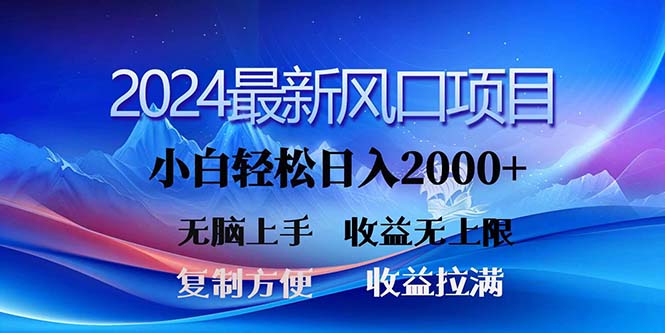 2024最新风口项目

小白轻松日入2000+

无脑上手　收益无上限

复制方便　　收益拉满